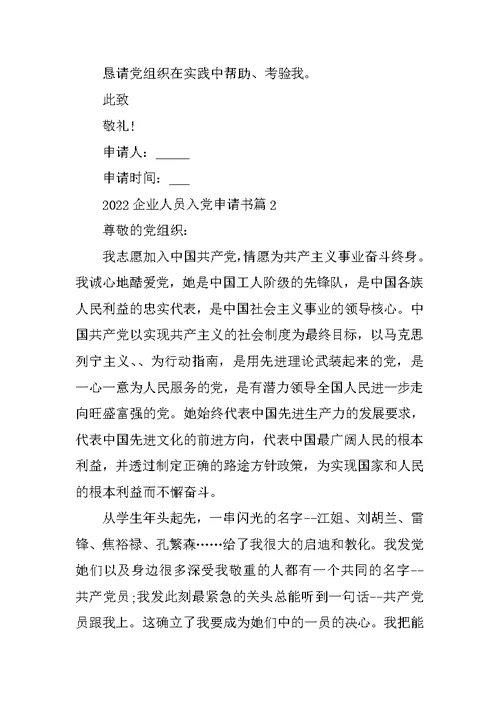 恳请党组织在实践中帮助、考验我。

此致

敬礼！

申请人：_____

申请时间：___

2022 企业人员入党申请书篇 2

尊敬的党组织：

我志愿加入中国共产党，情愿为共产主义事业奋斗终身。我诚心地酷爱党，她是中国工人阶级的先锋队，是中国各族人民利益的忠实代表，是中国社会主义事业的领导核心。中国共产党以实现共产主义的社会制度为最终目标，以马克思列宁主义、、为行动指南，是用先进理论武装起来的党，是一心一意为人民服务的党，是有潜力领导全国人民进一步走向旺盛富强的党。她始终代表中国先进生产力的发展要求，代表中国先进文化的前进方向，代表中国最广阔人民的根本利益，并透过制定正确的路途方针政策，为实现国家和人民的根本利益而不懈奋斗。

从学生年头起先，一串闪光的名字--江姐、刘胡兰、雷锋、焦裕禄、孔繁森……给了我很大的启迪和教化。我发觉她们以及身边很多深受我敬重的人都有一个共同的名字--共产党员；我发此刻最紧急的关头总能听到一句话--共产党员跟我上。这确立了我要成为她们中的一员的决心。我把能